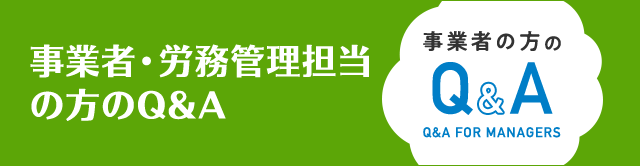 事業者・労務管理担当の方のQ&A

事業者の方の
Q&A
Q&A FOR MANAGERS